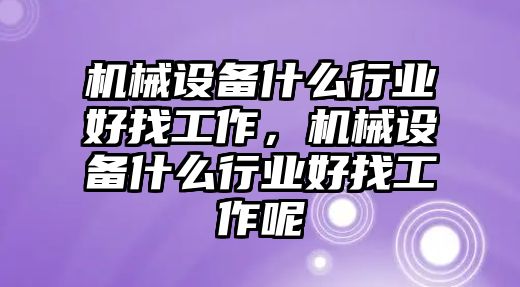 机械设备什么行业好找工作，机械设备什么行业好找工作呢